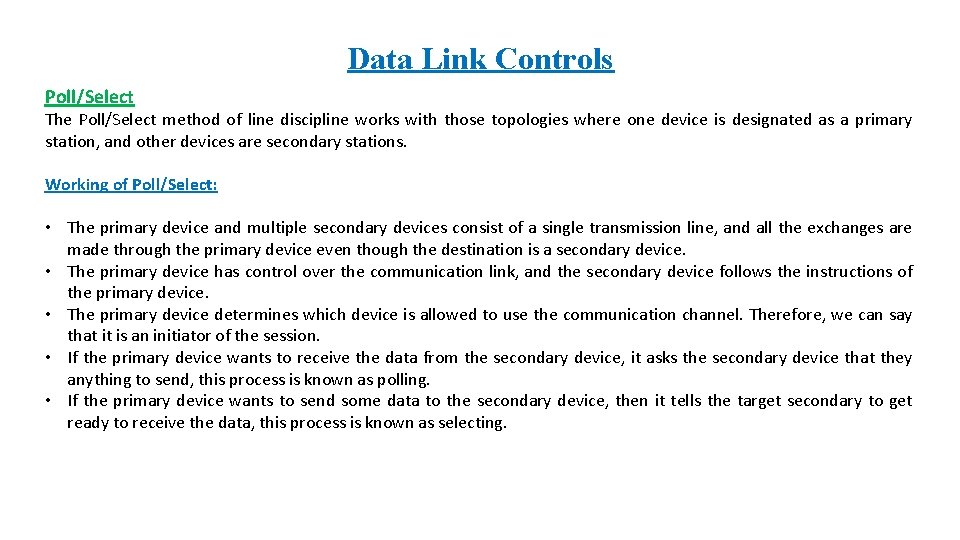 Data Link Controls

Poll/Select

The Poll/Select method of line discipline works with those topologies where one device is designated as a primary station, and other devices are secondary stations.

Working of Poll/Select:

• The primary device and multiple secondary devices consist of a single transmission line, and all the exchanges are made through the primary device even though the destination is a secondary device.
• The primary device has control over the communication link, and the secondary device follows the instructions of the primary device.
• The primary device determines which device is allowed to use the communication channel. Therefore, we can say that it is an initiator of the session.
• If the primary device wants to receive the data from the secondary device, it asks the secondary device that they anything to send, this process is known as polling.
• If the primary device wants to send some data to the secondary device, then it tells the target secondary to get ready to receive the data, this process is known as selecting.